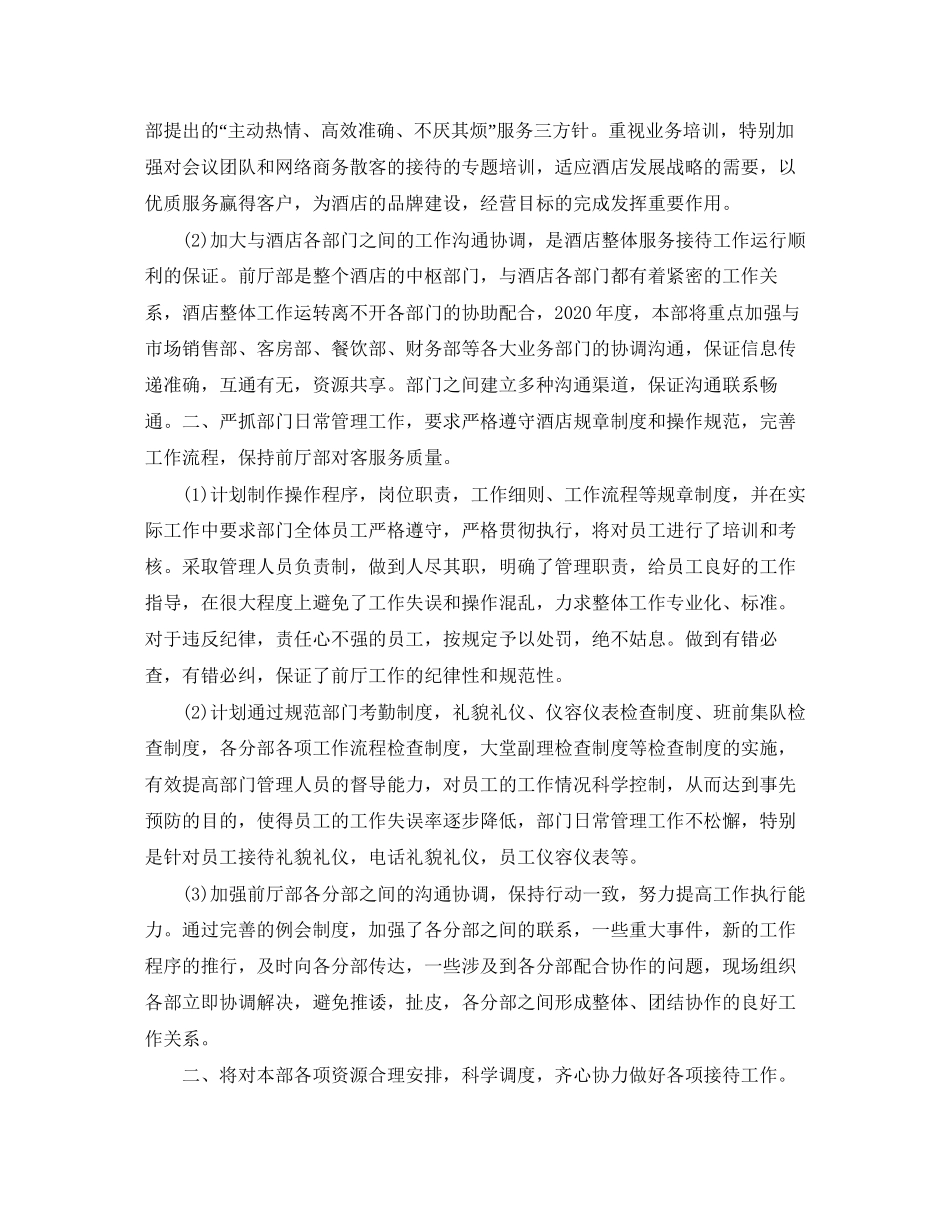 部提出的“主动热情、高效准确、不厌其烦”服务三方针。重视业务培训，特别加强对会议团队和网络商务散客的接待的专题培训，适应酒店发展战略的需要，以优质服务赢得客户，为酒店的品牌建设，经营目标的完成发挥重要作用。

(2)加大与酒店各部门之间的工作沟通协调，是酒店整体服务接待工作运行顺利的保证。前厅部是整个酒店的中枢部门，与酒店各部门都有着紧密的工作关系，酒店整体工作运转离不开各部门的协助配合，2020年度，本部将重点加强与市场销售部、客房部、餐饮部、财务部等各大业务部门的协调沟通，保证信息传递准确，互通有无，资源共享。部门之间建立多种沟通渠道，保证沟通联系畅通。二、严抓部门日常管理工作，要求严格遵守酒店规章制度和操作规范，完善工作流程，保持前厅部对客服务质量。

(1)计划制作操作程序，岗位职责，工作细则、工作流程等规章制度，并在实际工作中要求部门全体员工严格遵守，严格贯彻执行，将对员工进行了培训和考核。采取管理人员负责制，做到人尽其职，明确了管理职责，给员工良好的工作指导，在很大程度上避免了工作失误和操作混乱，力求整体工作专业化、标准。对于违反纪律，责任心不强的员工，按规定予以处罚，绝不姑息。做到有错必查，有错必纠，保证了前厅工作的纪律性和规范性。

(2)计划通过规范部门考勤制度，礼貌礼仪、仪容仪表检查制度、班前集队检查制度，各分部各项工作流程检查制度，大堂副理检查制度等检查制度的实施，有效提高部门管理人员的督导能力，对员工的工作情况科学控制，从而达到事先预防的目的，使得员工的工作失误率逐步降低，部门日常管理工作不松懈，特别是针对员工接待礼貌礼仪，电话礼貌礼仪，员工仪容仪表等。

(3)加强前厅部各分部之间的沟通协调，保持行动一致，努力提高工作执行能力。通过完善的例会制度，加强了各分部之间的联系，一些重大事件，新的工作程序的推行，及时向各分部传达，一些涉及到各分部配合协作的问题，现场组织各部立即协调解决，避免推诿，扯皮，各分部之间形成整体、团结协作的良好工作关系。

二、将对本部各项资源合理安排，科学调度，齐心协力做好各项接待工作。